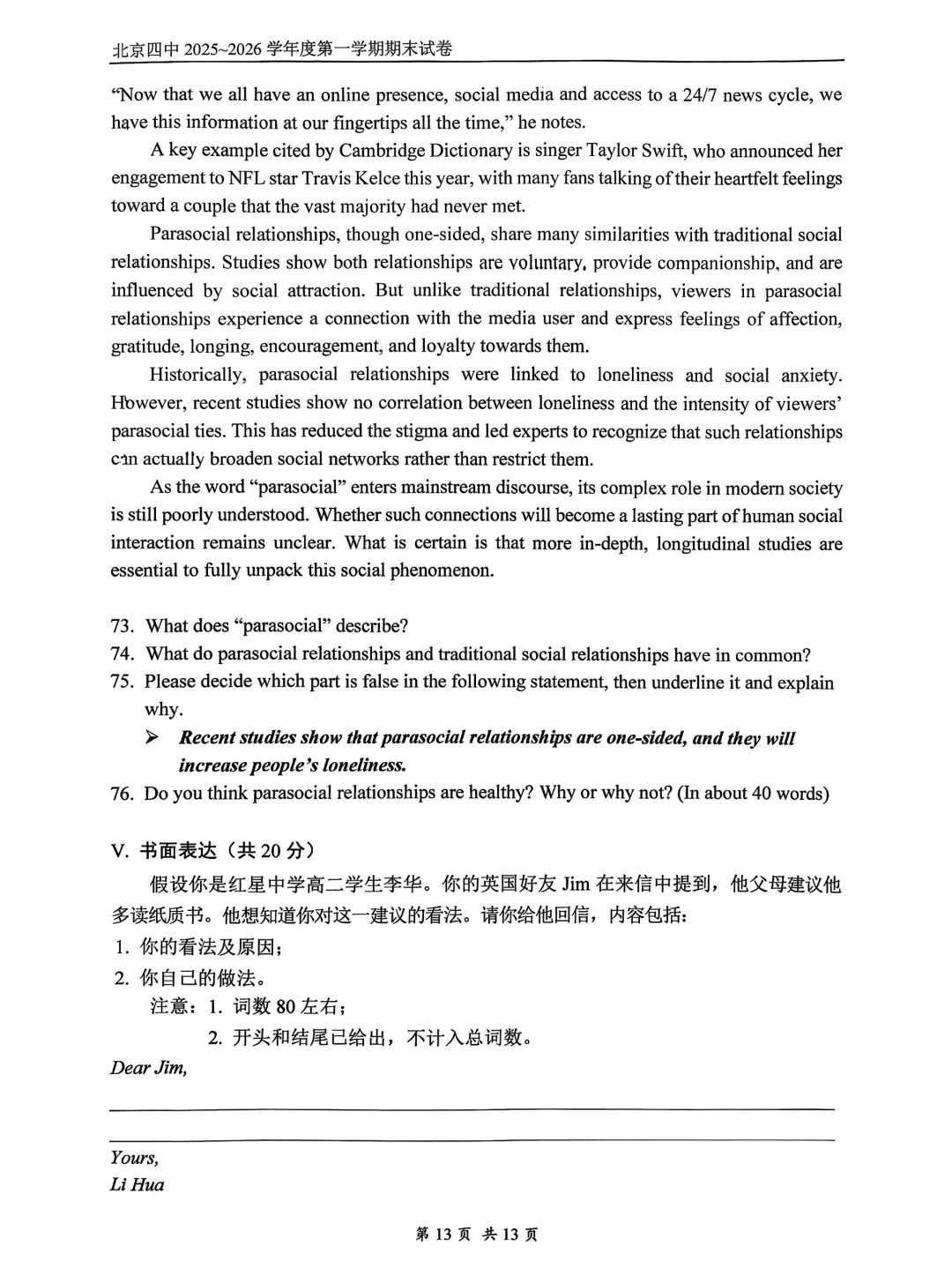 北京四中 2025~2026 学年度第一学期期末试卷

“Now that we all have an online presence, social media and access to a 24/7 news cycle, we have this information at our fingertips all the time,” he notes.

A key example cited by Cambridge Dictionary is singer Taylor Swift, who announced her engagement to NFL star Travis Kelce this year, with many fans talking of their heartfelt feelings toward a couple that the vast majority had never met.

Parasocial relationships, though one-sided, share many similarities with traditional social relationships. Studies show both relationships are voluntary, provide companionship, and are influenced by social attraction. But unlike traditional relationships, viewers in parasocial relationships experience a connection with the media user and express feelings of affection, gratitude, longing, encouragement, and loyalty towards them.

Historically, parasocial relationships were linked to loneliness and social anxiety. However, recent studies show no correlation between loneliness and the intensity of viewers’ parasocial ties. This has reduced the stigma and led experts to recognize that such relationships can actually broaden social networks rather than restrict them.

As the word “parasocial” enters mainstream discourse, its complex role in modern society is still poorly understood. Whether such connections will become a lasting part of human social interaction remains unclear. What is certain is that more in-depth, longitudinal studies are essential to fully unpack this social phenomenon.

73. What does “parasocial” describe?
74. What do parasocial relationships and traditional social relationships have in common?
75. Please decide which part is false in the following statement, then underline it and explain why.
➢ Recent studies show that parasocial relationships are one-sided, and they will increase people’s loneliness.
76. Do you think parasocial relationships are healthy? Why or why not? (In about 40 words)

V. 书面表达（共 20 分）

假设你是红星中学高二学生李华。你的英国好友 Jim 在来信中提到，他父母建议他多读纸质书。他想知道你对这一建议的看法。请你给他回信，内容包括：
1. 你的看法及原因；
2. 你自己的做法。
注意：1. 词数 80 左右；
2. 开头和结尾已给出，不计入总词数。

Dear Jim,

Yours,
Li Hua

第 13 页 共 13 页